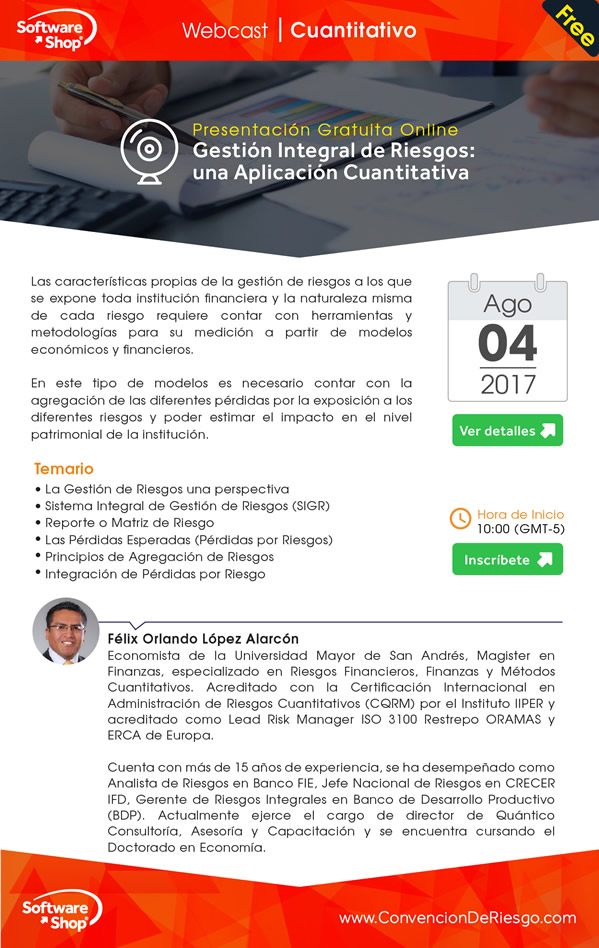 Software Shop

Webcast | Cuantitativo

Free

Presentación Gratuita Online
Gestión Integral de Riesgos: una Aplicación Cuantitativa

Las características propias de la gestión de riesgos a los que se expone toda institución financiera y la naturaleza misma de cada riesgo requiere contar con herramientas y metodologías para su medición a partir de modelos económicos y financieros.

En este tipo de modelos es necesario contar con la agregación de las diferentes pérdidas por la exposición a los diferentes riesgos y poder estimar el impacto en el nivel patrimonial de la institución.

Ago
04
2017

Ver detalles

Temario
• La Gestión de Riesgos una perspectiva
• Sistema Integral de Gestión de Riesgos (SIGR)
• Reporte o Matriz de Riesgo
• Las Pérdidas Esperadas (Pérdidas por Riesgos)
• Principios de Agregación de Riesgos
• Integración de Pérdidas por Riesgo

Hora de Inicio
10:00 (GMT-5)

Inscríbete

Félix Orlando López Alarcón
Economista de la Universidad Mayor de San Andrés, Magister en Finanzas, especializado en Riesgos Financieros, Finanzas y Métodos Cuantitativos. Acreditado con la Certificación Internacional en Administración de Riesgos Cuantitativos (CQRM) por el Instituto IIPER y acreditado como Lead Risk Manager ISO 3100 Restrepo ORAMAS y ERCA de Europa.

Cuenta con más de 15 años de experiencia, se ha desempeñado como Analista de Riesgos en Banco FIE, Jefe Nacional de Riesgos en CRECER IFD, Gerente de Riesgos Integrales en Banco de Desarrollo Productivo (BDP). Actualmente ejerce el cargo de director de Quántico Consultoría, Asesoría y Capacitación y se encuentra cursando el Doctorado en Economía.

Software Shop

www.ConvencionDeRiesgo.com